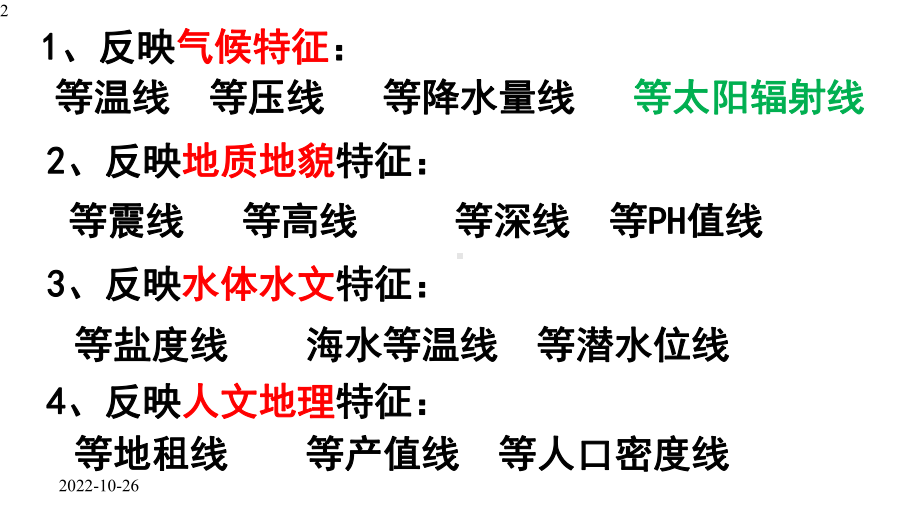 2

1、反映气候特征：

等温线　等压线　等降水量线　等太阳辐射线

2、反映地质地貌特征：

等震线　等高线　等深线　等PH值线

3、反映水体水文特征：

等盐度线　海水等温线　等潜水位线

4、反映人文地理特征：

等地租线　等产值线　等人口密度线

2022-10-26